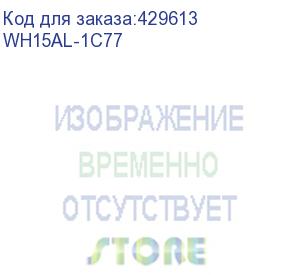 Код для заказа:429613
WH15AL-1C77

ИЗОБРАЖЕНИЕ
ВРЕМЕННО
ОТСУТСТВУЕТ
STORE